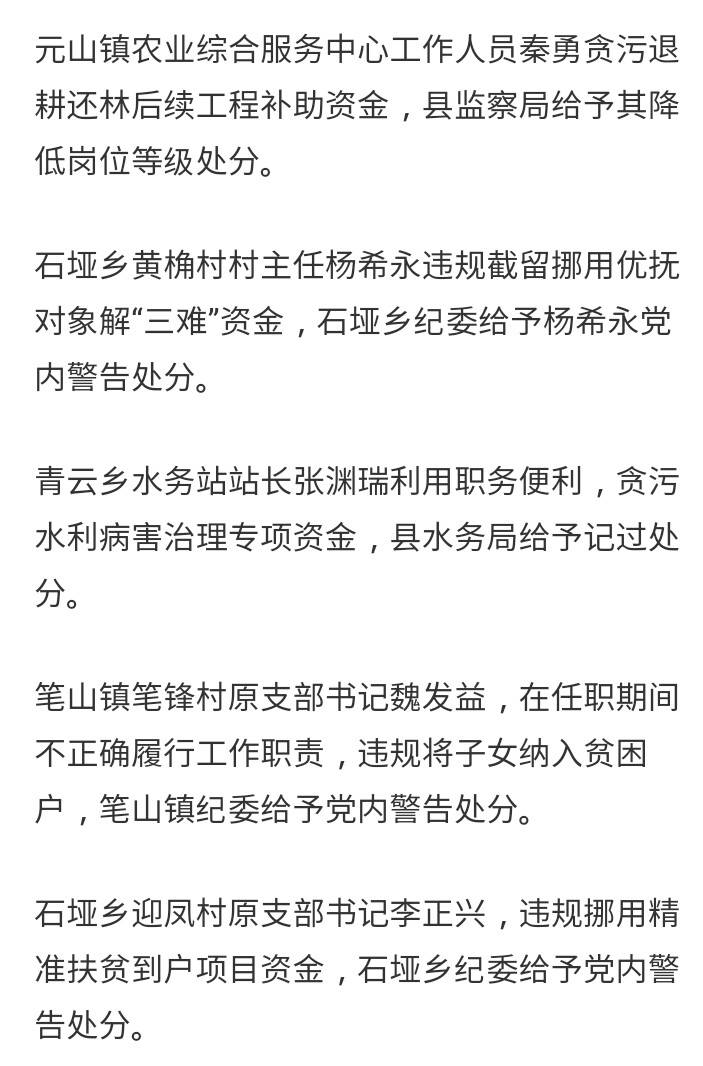 元山镇农业综合服务中心工作人员秦勇贪污退耕还林后续工程补助资金，县监察局给予其降低岗位等级处分。

石垭乡黄桷村村主任杨希永违规截留挪用优抚对象解“三难”资金，石垭乡纪委给予杨希永党内警告处分。

青云乡水务站站长张渊瑞利用职务便利，贪污水利病害治理专项资金，县水务局给予记过处分。

笔山镇笔锋村原支部书记魏发益，在任职期间不正确履行工作职责，违规将子女纳入贫困户，笔山镇纪委给予党内警告处分。

石垭乡迎凤村原支部书记李正兴，违规挪用精准扶贫到户项目资金，石垭乡纪委给予党内警告处分。